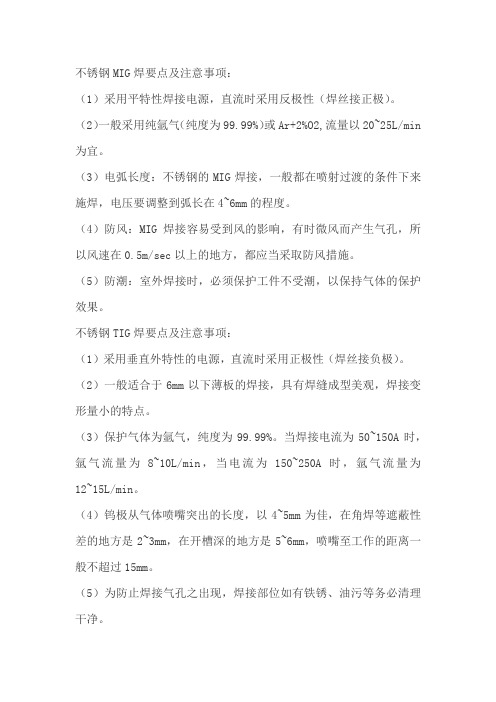 不锈钢 MIG 焊要点及注意事项：

（1）采用平特性焊接电源，直流时采用反极性（焊丝接正极）。

（2）一般采用纯氩气（纯度为 99.99%）或 Ar+2%O2，流量以 20~25L/min 为宜。

（3）电弧长度：不锈钢的 MIG 焊接，一般都在喷射过渡的条件下来施焊，电压要调整到弧长在 4~6mm 的程度。

（4）防风：MIG 焊接容易受到风的影响，有时微风而产生气孔，所以风速在 0.5m/sec 以上的地方，都应当采取防风措施。

（5）防潮：室外焊接时，必须保护工件不受潮，以保持气体的保护效果。

不锈钢 TIG 焊要点及注意事项：

（1）采用垂直外特性的电源，直流时采用正极性（焊丝接负极）。

（2）一般适合于 6mm 以下薄板的焊接，具有焊缝成型美观，焊接变形量小的特点。

（3）保护气体为氩气，纯度为 99.99%。当焊接电流为 50~150A 时，氩气流量为 8~10L/min，当电流为 150~250A 时，氩气流量为 12~15L/min。

（4）钨极从气体喷嘴突出的长度，以 4~5mm 为佳，在角焊等遮蔽性差的地方是 2~3mm，在开槽深的地方是 5~6mm，喷嘴至工作的距离一般不超过 15mm。

（5）为防止焊接气孔之出现，焊接部位如有铁锈、油污等务必清理干净。